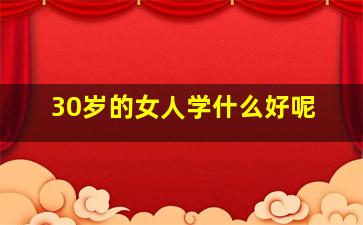 30岁的女人学什么好呢